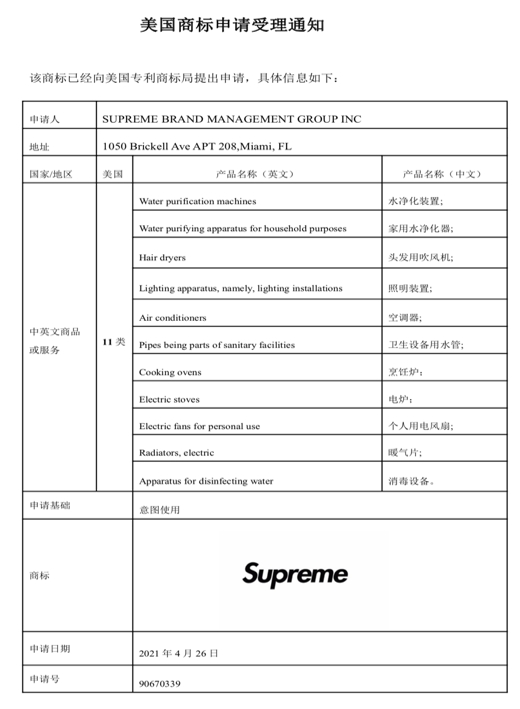 美国商标申请受理通知

该商标已经向美国专利商标局提出申请，具体信息如下：

| 申请人 | SUPREME BRAND MANAGEMENT GROUP INC | | |
|---|---|---|---|
| 地址 | 1050 Brickell Ave APT 208,Miami, FL | | |
| 国家/地区 | 美国 | 产品名称（英文） | 产品名称（中文） |
| 中英文商品或服务 | 11 类 | Water purification machines | 水净化装置； |
| | | Water purifying apparatus for household purposes | 家用水净化器； |
| | | Hair dryers | 头发用吹风机； |
| | | Lighting apparatus, namely, lighting installations | 照明装置； |
| | | Air conditioners | 空调器； |
| | | Pipes being parts of sanitary facilities | 卫生设备用水管； |
| | | Cooking ovens | 烹饪炉； |
| | | Electric stoves | 电炉； |
| | | Electric fans for personal use | 个人用电风扇； |
| | | Radiators, electric | 暖气片； |
| | | Apparatus for disinfecting water | 消毒设备。 |
| 申请基础 | 意图使用 | | |
| 商标 | Supreme | | |
| 申请日期 | 2021 年 4 月 26 日 | | |
| 申请号 | 90670339 | | |